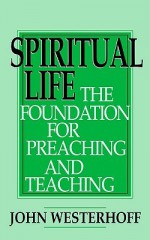 SPIRITUAL LIFE

THE FOUNDATION FOR PREACHING AND TEACHING

JOHN WESTERHOFF